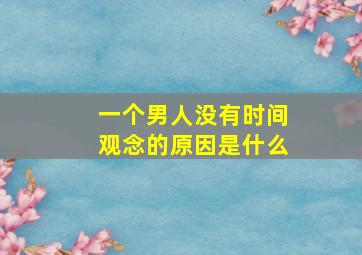 一个男人没有时间观念的原因是什么